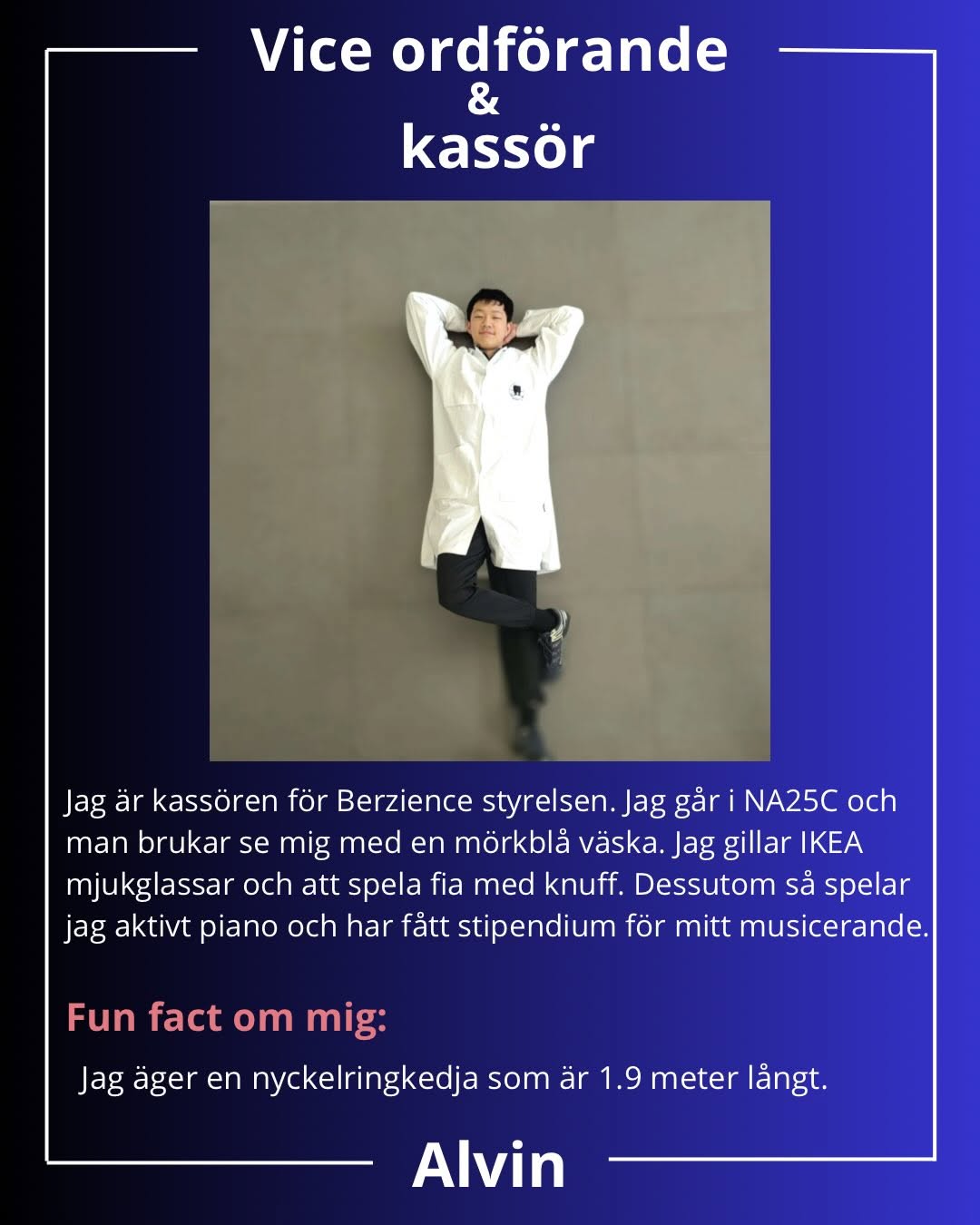 Vice ordförande
&
kassör

Jag är kassören för Berzience styrelsen. Jag går i NA25C och man brukar se mig med en mörkblå väska. Jag gillar IKEA mjukglassar och att spela fia med knuff. Dessutom så spelar jag aktivt piano och har fått stipendium för mitt musicerande.

Fun fact om mig:

Jag äger en nyckelringkedja som är 1.9 meter långt.

Alvin